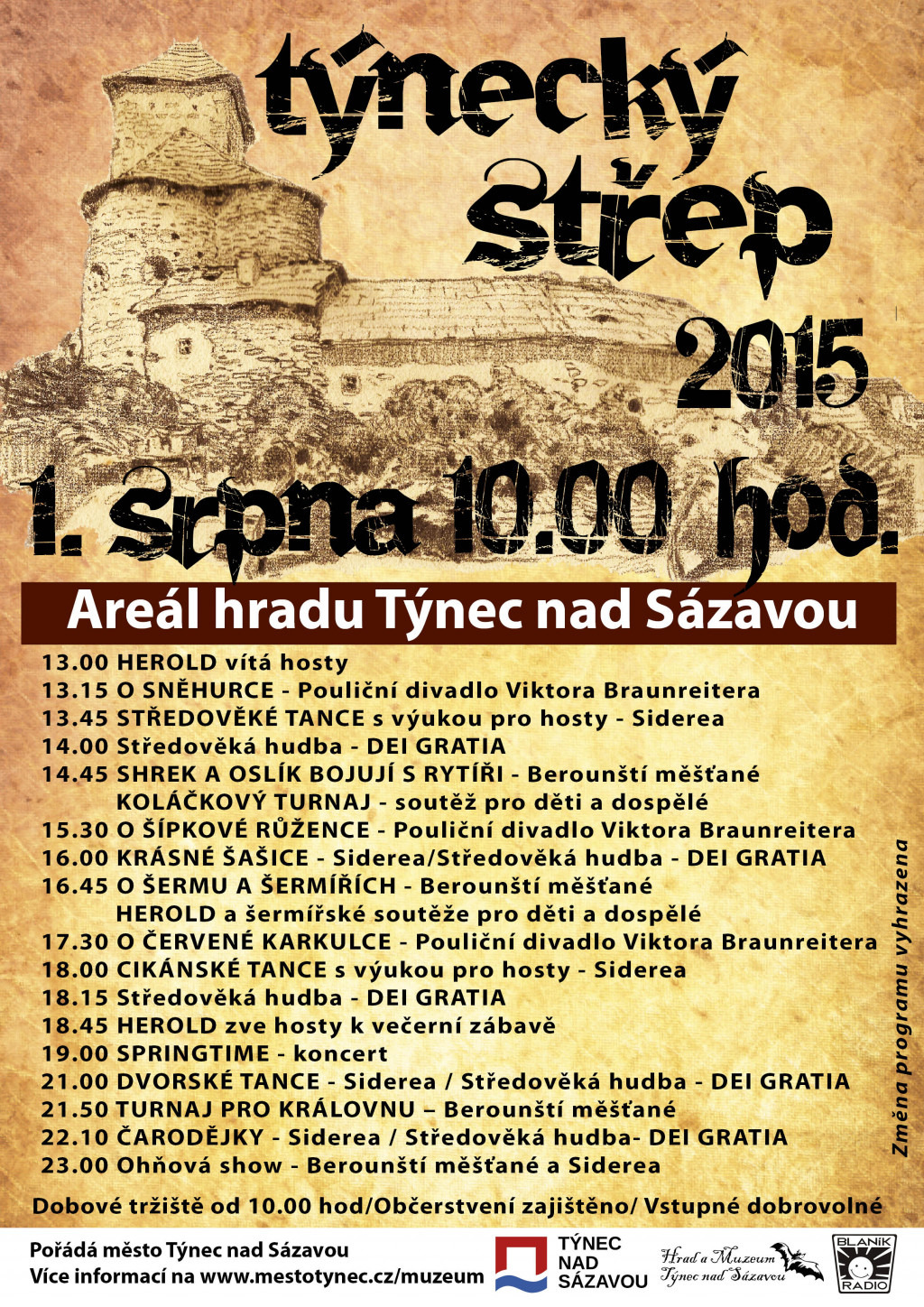 týnecký střep 2015

1. srpna 10.00 hod.

Areál hradu Týnec nad Sázavou

13.00 HEROLD vítá hosty
13.15 O SNĚHURCE - Pouliční divadlo Viktora Braunreitera
13.45 STŘEDOVĚKÉ TANCE s výukou pro hosty - Siderea
14.00 Středověká hudba - DEI GRATIA
14.45 SHREK A OSLÍK BOJUJÍ S RYTÍŘI - Berounští měšťané
KOLÁČKOVÝ TURNAJ - soutěž pro děti a dospělé
15.30 O ŠÍPKOVÉ RŮŽENCE - Pouliční divadlo Viktora Braunreitera
16.00 KRÁSNÉ ŠAŠICE - Siderea/Středověká hudba - DEI GRATIA
16.45 O ŠERMU A ŠERMÍŘÍCH - Berounští měšťané
HEROLD a šermířské soutěže pro děti a dospělé
17.30 O ČERVENÉ KARKULCE - Pouliční divadlo Viktora Braunreitera
18.00 CIKÁNSKÉ TANCE s výukou pro hosty - Siderea
18.15 Středověká hudba - DEI GRATIA
18.45 HEROLD zve hosty k večerní zábavě
19.00 SPRINGTIME - koncert
21.00 DVORSKÉ TANCE - Siderea / Středověká hudba - DEI GRATIA
21.50 TURNAJ PRO KRÁLOVNU – Berounští měšťané
22.10 ČARODĚJKY - Siderea / Středověká hudba- DEI GRATIA
23.00 Ohňová show - Berounští měšťané a Siderea

Změna programu vyhrazena

Dobové tržiště od 10.00 hod/Občerstvení zajištěno/ Vstupné dobrovolné

Pořádá město Týnec nad Sázavou
Více informací na www.mestotynec.cz/muzeum

TÝNEC NAD SÁZAVOU

Hrad a Muzeum Týnec nad Sázavou

BLANÍK RADIO